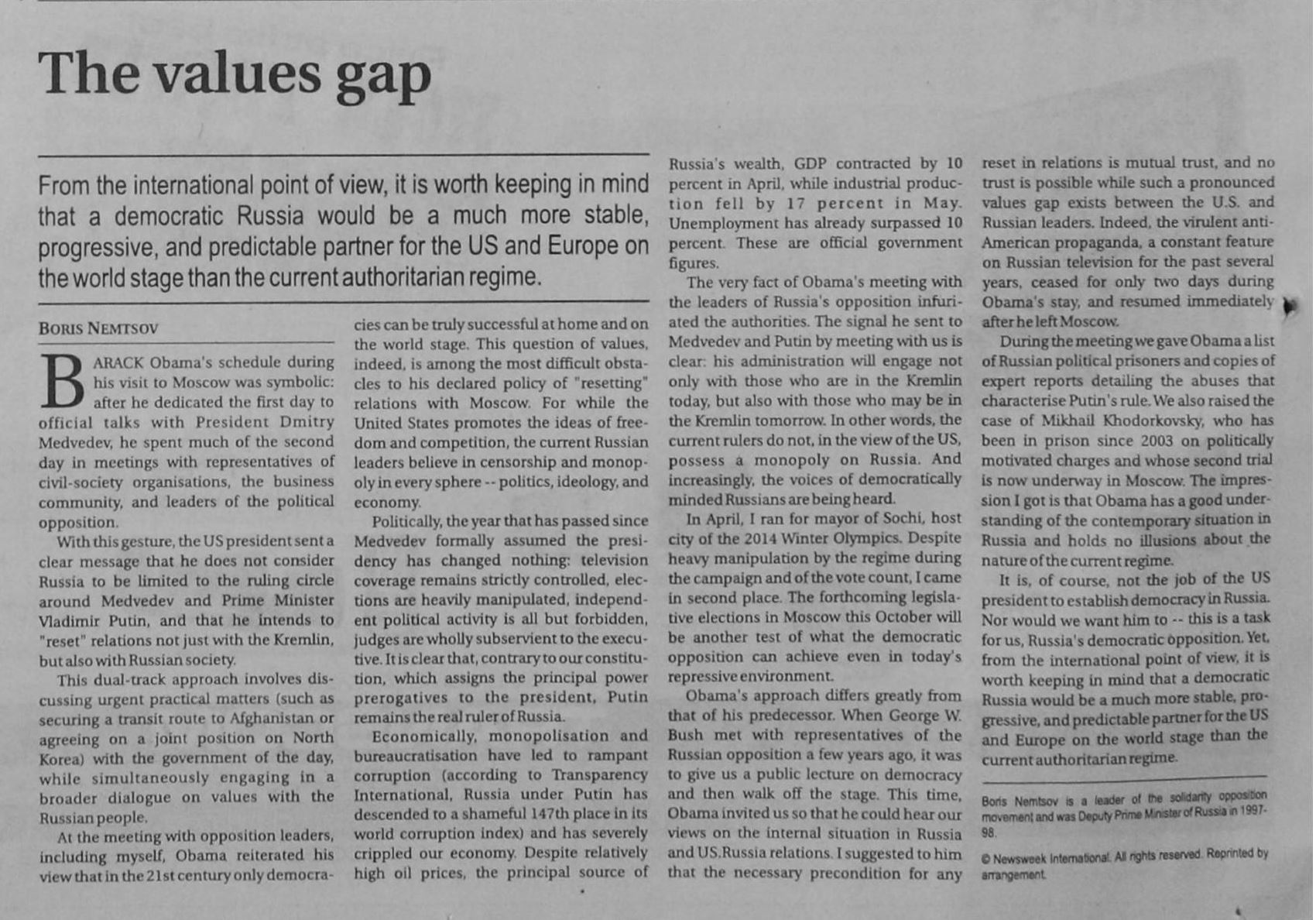 The values gap

From the international point of view, it is worth keeping in mind that a democratic Russia would be a much more stable, progressive, and predictable partner for the US and Europe on the world stage than the current authoritarian regime.

BORIS NEMTSOV

BARACK Obama's schedule during his visit to Moscow was symbolic: after he dedicated the first day to official talks with President Dmitry Medvedev, he spent much of the second day in meetings with representatives of civil-society organisations, the business community, and leaders of the political opposition.

With this gesture, the US president sent a clear message that he does not consider Russia to be limited to the ruling circle around Medvedev and Prime Minister Vladimir Putin, and that he intends to "reset" relations not just with the Kremlin, but also with Russian society.

This dual-track approach involves discussing urgent practical matters (such as securing a transit route to Afghanistan or agreeing on a joint position on North Korea) with the government of the day, while simultaneously engaging in a broader dialogue on values with the Russian people.

At the meeting with opposition leaders, including myself, Obama reiterated his view that in the 21st century only democracies can be truly successful at home and on the world stage. This question of values, indeed, is among the most difficult obstacles to his declared policy of "resetting" relations with Moscow. For while the United States promotes the ideas of freedom and competition, the current Russian leaders believe in censorship and monopoly in every sphere -- politics, ideology, and economy.

Politically, the year that has passed since Medvedev formally assumed the presidency has changed nothing: television coverage remains strictly controlled, elections are heavily manipulated, independent political activity is all but forbidden, judges are wholly subservient to the executive. It is clear that, contrary to our constitution, which assigns the principal power prerogatives to the president, Putin remains the real ruler of Russia.

Economically, monopolisation and bureaucratisation have led to rampant corruption (according to Transparency International, Russia under Putin has descended to a shameful 147th place in its world corruption index) and has severely crippled our economy. Despite relatively high oil prices, the principal source of Russia's wealth, GDP contracted by 10 percent in April, while industrial production fell by 17 percent in May. Unemployment has already surpassed 10 percent. These are official government figures.

The very fact of Obama's meeting with the leaders of Russia's opposition infuriated the authorities. The signal he sent to Medvedev and Putin by meeting with us is clear: his administration will engage not only with those who are in the Kremlin today, but also with those who may be in the Kremlin tomorrow. In other words, the current rulers do not, in the view of the US, possess a monopoly on Russia. And increasingly, the voices of democratically minded Russians are being heard.

In April, I ran for mayor of Sochi, host city of the 2014 Winter Olympics. Despite heavy manipulation by the regime during the campaign and of the vote count, I came in second place. The forthcoming legislative elections in Moscow this October will be another test of what the democratic opposition can achieve even in today's repressive environment.

Obama's approach differs greatly from that of his predecessor. When George W. Bush met with representatives of the Russian opposition a few years ago, it was to give us a public lecture on democracy and then walk off the stage. This time, Obama invited us so that he could hear our views on the internal situation in Russia and US.Russia relations. I suggested to him that the necessary precondition for any reset in relations is mutual trust, and no trust is possible while such a pronounced values gap exists between the U.S. and Russian leaders. Indeed, the virulent anti-American propaganda, a constant feature on Russian television for the past several years, ceased for only two days during Obama's stay, and resumed immediately after he left Moscow.

During the meeting we gave Obama a list of Russian political prisoners and copies of expert reports detailing the abuses that characterise Putin's rule. We also raised the case of Mikhail Khodorkovsky, who has been in prison since 2003 on politically motivated charges and whose second trial is now underway in Moscow. The impression I got is that Obama has a good understanding of the contemporary situation in Russia and holds no illusions about the nature of the current regime.

It is, of course, not the job of the US president to establish democracy in Russia. Nor would we want him to -- this is a task for us, Russia's democratic opposition. Yet, from the international point of view, it is worth keeping in mind that a democratic Russia would be a much more stable, progressive, and predictable partner for the US and Europe on the world stage than the current authoritarian regime.

Boris Nemtsov is a leader of the solidarity opposition movement and was Deputy Prime Minister of Russia in 1997-98.

© Newsweek International. All rights reserved. Reprinted by arrangement.